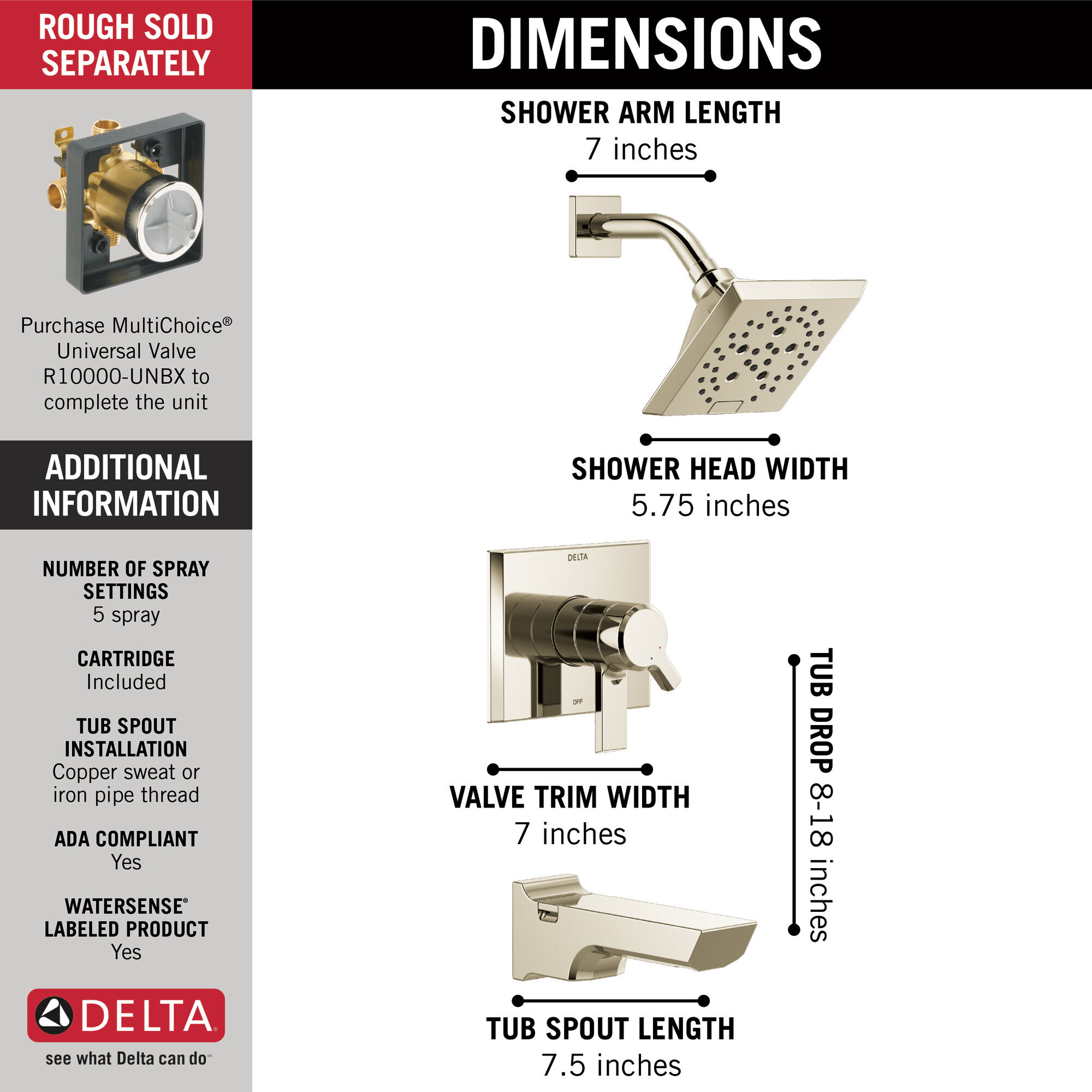 ROUGH SOLD SEPARATELY

Purchase MultiChoice® Universal Valve R10000-UNBX to complete the unit

ADDITIONAL INFORMATION

NUMBER OF SPRAY SETTINGS
5 spray

CARTRIDGE
Included

TUB SPOUT INSTALLATION
Copper sweat or iron pipe thread

ADA COMPLIANT
Yes

WATERSENSE® LABELED PRODUCT
Yes

DELTA®

see what Delta can do℠

DIMENSIONS

SHOWER ARM LENGTH
7 inches

SHOWER HEAD WIDTH
5.75 inches

DELTA

OFF

VALVE TRIM WIDTH
7 inches

TUB DROP 8-18 inches

TUB SPOUT LENGTH
7.5 inches